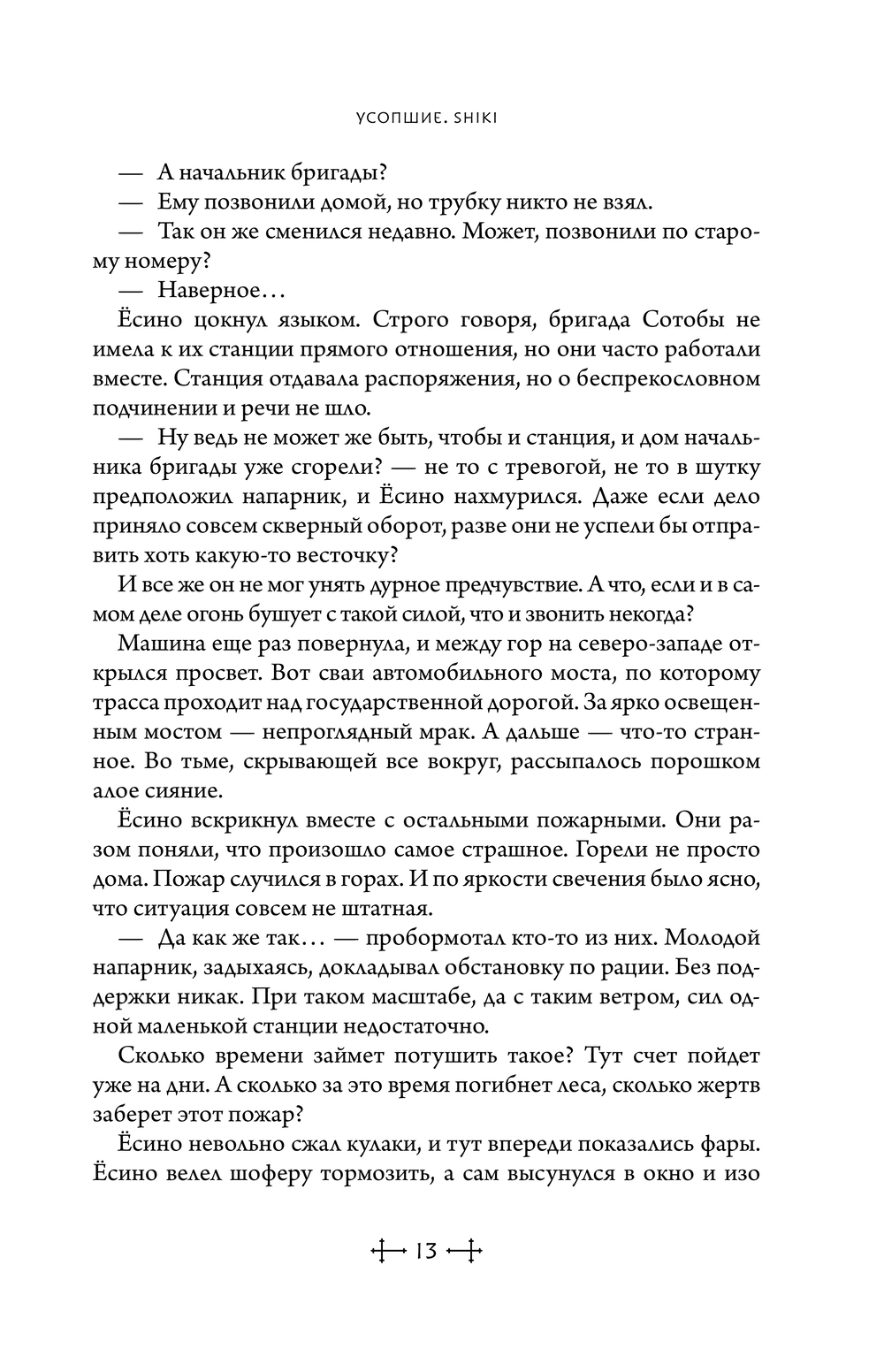 УСОПШИЕ. SHIKI

— А начальник бригады?

— Ему позвонили домой, но трубку никто не взял.

— Так он же сменился недавно. Может, позвонили по старому номеру?

— Наверное…

Ёсино цокнул языком. Строго говоря, бригада Сотобы не имела к их станции прямого отношения, но они часто работали вместе. Станция отдавала распоряжения, но о беспрекословном подчинении и речи не шло.

— Ну ведь не может же быть, чтобы и станция, и дом начальника бригады уже сгорели? — не то с тревогой, не то в шутку предположил напарник, и Ёсино нахмурился. Даже если дело приняло совсем скверный оборот, разве они не успели бы отправить хоть какую-то весточку?

И все же он не мог унять дурное предчувствие. А что, если и в самом деле огонь бушует с такой силой, что и звонить некогда?

Машина еще раз повернула, и между гор на северо-западе открылся просвет. Вот сваи автомобильного моста, по которому трасса проходит над государственной дорогой. За ярко освещенным мостом — непроглядный мрак. А дальше — что-то странное. Во тьме, скрывающей все вокруг, рассыпалось порошком алое сияние.

Ёсино вскрикнул вместе с остальными пожарными. Они разом поняли, что произошло самое страшное. Горели не просто дома. Пожар случился в горах. И по яркости свечения было ясно, что ситуация совсем не штатная.

— Да как же так… — пробормотал кто-то из них. Молодой напарник, задыхаясь, докладывал обстановку по рации. Без поддержки никак. При таком масштабе, да с таким ветром, сил одной маленькой станции недостаточно.

Сколько времени займет потушить такое? Тут счет пойдет уже на дни. А сколько за это время погибнет леса, сколько жертв заберет этот пожар?

Ёсино невольно сжал кулаки, и тут впереди показались фары. Ёсино велел шоферу тормозить, а сам высунулся в окно и изо

13